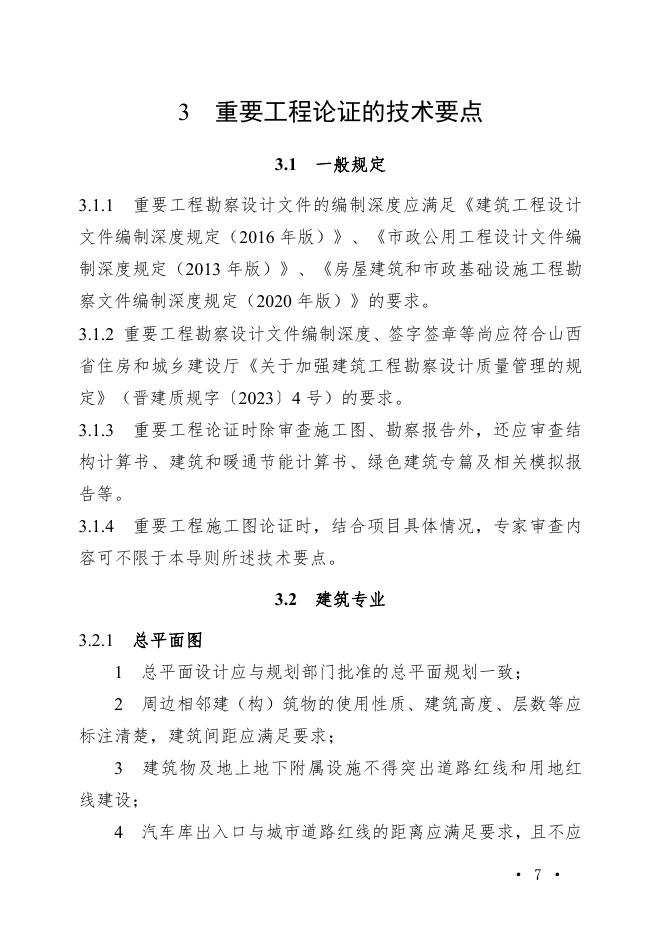 3 重要工程论证的技术要点

3.1 一般规定

3.1.1 重要工程勘察设计文件的编制深度应满足《建筑工程设计文件编制深度规定（2016 年版）》、《市政公用工程设计文件编制深度规定（2013 年版）》、《房屋建筑和市政基础设施工程勘察文件编制深度规定（2020 年版）》的要求。

3.1.2 重要工程勘察设计文件编制深度、签字签章等尚应符合山西省住房和城乡建设厅《关于加强建筑工程勘察设计质量管理的规定》（晋建质规字〔2023〕4 号）的要求。

3.1.3 重要工程论证时除审查施工图、勘察报告外，还应审查结构计算书、建筑和暖通节能计算书、绿色建筑专篇及相关模拟报告等。

3.1.4 重要工程施工图论证时，结合项目具体情况，专家审查内容可不限于本导则所述技术要点。

3.2 建筑专业

3.2.1 总平面图

1 总平面设计应与规划部门批准的总平面规划一致；

2 周边相邻建（构）筑物的使用性质、建筑高度、层数等应标注清楚，建筑间距应满足要求；

3 建筑物及地上地下附属设施不得突出道路红线和用地红线建设；

4 汽车库出入口与城市道路红线的距离应满足要求，且不应

· 7 ·